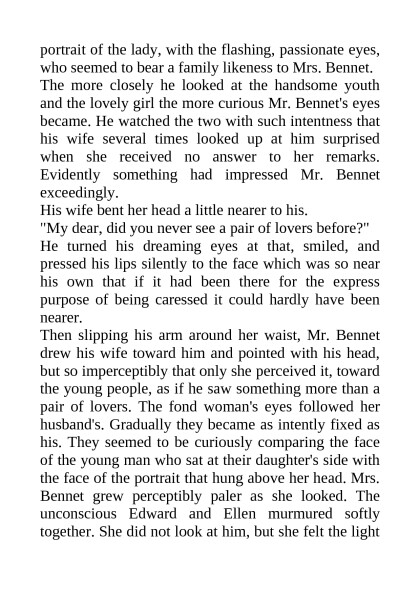 portrait of the lady, with the flashing, passionate eyes, who seemed to bear a family likeness to Mrs. Bennet.
The more closely he looked at the handsome youth and the lovely girl the more curious Mr. Bennet's eyes became. He watched the two with such intentness that his wife several times looked up at him surprised when she received no answer to her remarks. Evidently something had impressed Mr. Bennet exceedingly.
His wife bent her head a little nearer to his.
"My dear, did you never see a pair of lovers before?"
He turned his dreaming eyes at that, smiled, and pressed his lips silently to the face which was so near his own that if it had been there for the express purpose of being caressed it could hardly have been nearer.
Then slipping his arm around her waist, Mr. Bennet drew his wife toward him and pointed with his head, but so imperceptibly that only she perceived it, toward the young people, as if he saw something more than a pair of lovers. The fond woman's eyes followed her husband's. Gradually they became as intently fixed as his. They seemed to be curiously comparing the face of the young man who sat at their daughter's side with the face of the portrait that hung above her head. Mrs. Bennet grew perceptibly paler as she looked. The unconscious Edward and Ellen murmured softly together. She did not look at him, but she felt the light